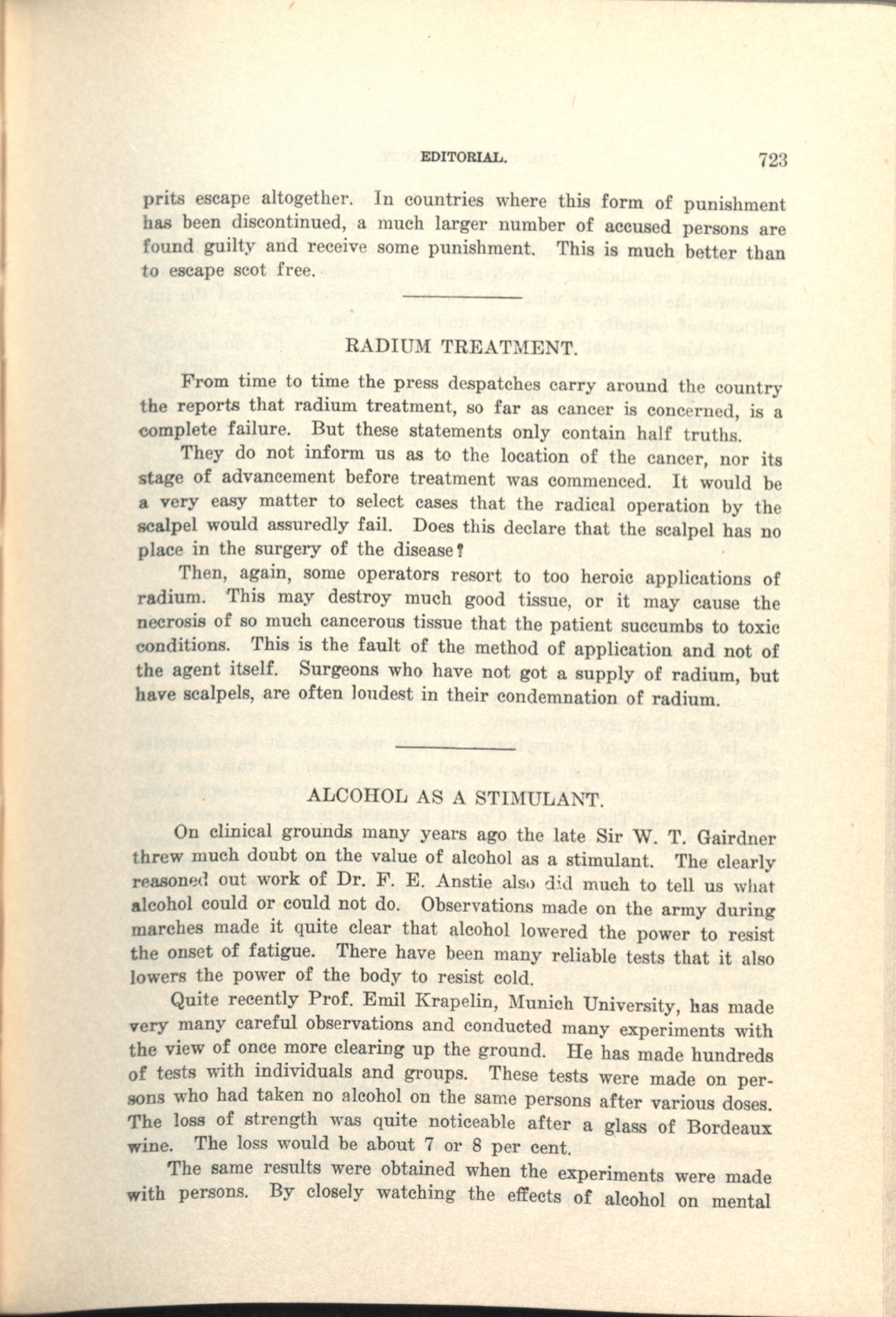 EDITORIAL. 723

prits escape altogether. In countries where this form of punishment has been discontinued, a much larger number of accused persons are found guilty and receive some punishment. This is much better than to escape scot free.

RADIUM TREATMENT.

From time to time the press despatches carry around the country the reports that radium treatment, so far as cancer is concerned, is a complete failure. But these statements only contain half truths.

They do not inform us as to the location of the cancer, nor its stage of advancement before treatment was commenced. It would be a very easy matter to select cases that the radical operation by the scalpel would assuredly fail. Does this declare that the scalpel has no place in the surgery of the disease?

Then, again, some operators resort to too heroic applications of radium. This may destroy much good tissue, or it may cause the necrosis of so much cancerous tissue that the patient succumbs to toxic conditions. This is the fault of the method of application and not of the agent itself. Surgeons who have not got a supply of radium, but have scalpels, are often loudest in their condemnation of radium.

ALCOHOL AS A STIMULANT.

On clinical grounds many years ago the late Sir W. T. Gairdner threw much doubt on the value of alcohol as a stimulant. The clearly reasoned out work of Dr. F. E. Anstie also did much to tell us what alcohol could or could not do. Observations made on the army during marches made it quite clear that alcohol lowered the power to resist the onset of fatigue. There have been many reliable tests that it also lowers the power of the body to resist cold.

Quite recently Prof. Emil Krapelin, Munich University, has made very many careful observations and conducted many experiments with the view of once more clearing up the ground. He has made hundreds of tests with individuals and groups. These tests were made on persons who had taken no alcohol on the same persons after various doses. The loss of strength was quite noticeable after a glass of Bordeaux wine. The loss would be about 7 or 8 per cent.

The same results were obtained when the experiments were made with persons. By closely watching the effects of alcohol on mental